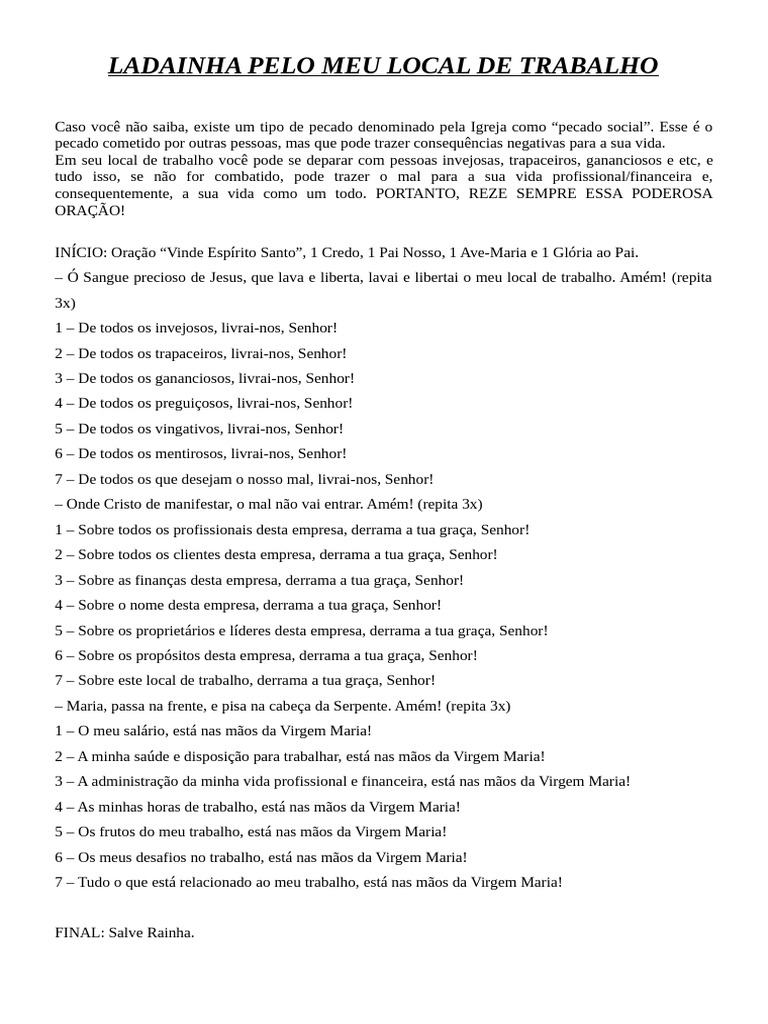 LADAINHA PELO MEU LOCAL DE TRABALHO

Caso você não saiba, existe um tipo de pecado denominado pela Igreja como “pecado social”. Esse é o pecado cometido por outras pessoas, mas que pode trazer consequências negativas para a sua vida.
Em seu local de trabalho você pode se deparar com pessoas invejosas, trapaceiros, gananciosos e etc, e tudo isso, se não for combatido, pode trazer o mal para a sua vida profissional/financeira e, consequentemente, a sua vida como um todo. PORTANTO, REZE SEMPRE ESSA PODEROSA ORAÇÃO!

INÍCIO: Oração “Vinde Espírito Santo”, 1 Credo, 1 Pai Nosso, 1 Ave-Maria e 1 Glória ao Pai.
– Ó Sangue precioso de Jesus, que lava e liberta, lavai e libertai o meu local de trabalho. Amém! (repita 3x)
1 – De todos os invejosos, livrai-nos, Senhor!
2 – De todos os trapaceiros, livrai-nos, Senhor!
3 – De todos os gananciosos, livrai-nos, Senhor!
4 – De todos os preguiçosos, livrai-nos, Senhor!
5 – De todos os vingativos, livrai-nos, Senhor!
6 – De todos os mentirosos, livrai-nos, Senhor!
7 – De todos os que desejam o nosso mal, livrai-nos, Senhor!
– Onde Cristo de manifestar, o mal não vai entrar. Amém! (repita 3x)
1 – Sobre todos os profissionais desta empresa, derrama a tua graça, Senhor!
2 – Sobre todos os clientes desta empresa, derrama a tua graça, Senhor!
3 – Sobre as finanças desta empresa, derrama a tua graça, Senhor!
4 – Sobre o nome desta empresa, derrama a tua graça, Senhor!
5 – Sobre os proprietários e líderes desta empresa, derrama a tua graça, Senhor!
6 – Sobre os propósitos desta empresa, derrama a tua graça, Senhor!
7 – Sobre este local de trabalho, derrama a tua graça, Senhor!
– Maria, passa na frente, e pisa na cabeça da Serpente. Amém! (repita 3x)
1 – O meu salário, está nas mãos da Virgem Maria!
2 – A minha saúde e disposição para trabalhar, está nas mãos da Virgem Maria!
3 – A administração da minha vida profissional e financeira, está nas mãos da Virgem Maria!
4 – As minhas horas de trabalho, está nas mãos da Virgem Maria!
5 – Os frutos do meu trabalho, está nas mãos da Virgem Maria!
6 – Os meus desafios no trabalho, está nas mãos da Virgem Maria!
7 – Tudo o que está relacionado ao meu trabalho, está nas mãos da Virgem Maria!

FINAL: Salve Rainha.